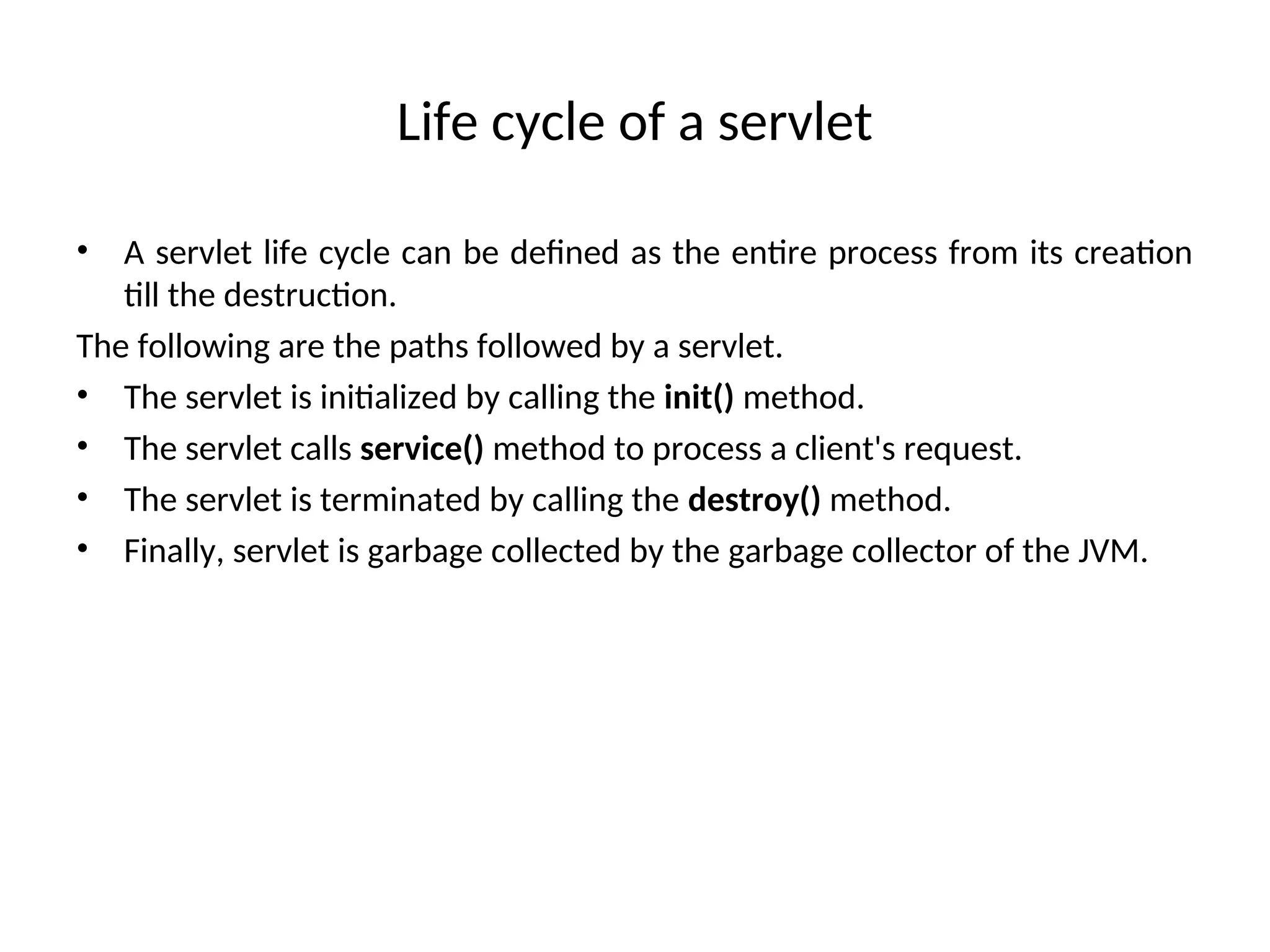 Life cycle of a servlet

• A servlet life cycle can be defined as the entire process from its creation till the destruction.

The following are the paths followed by a servlet.

• The servlet is initialized by calling the init() method.

• The servlet calls service() method to process a client's request.

• The servlet is terminated by calling the destroy() method.

• Finally, servlet is garbage collected by the garbage collector of the JVM.